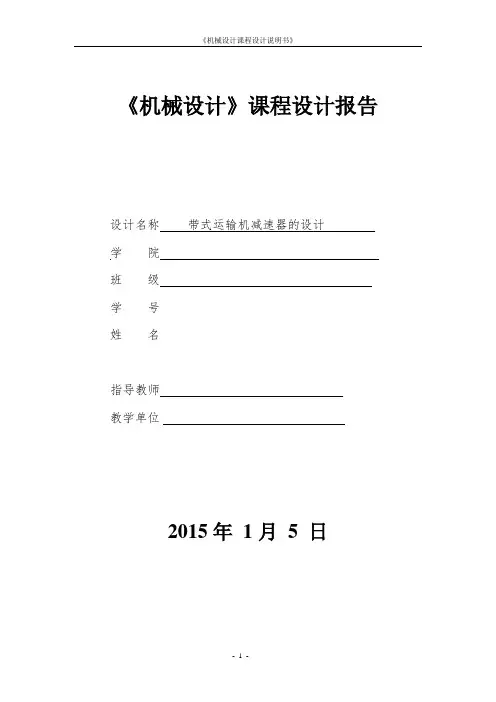 《机械设计课程设计说明书》

《机械设计》课程设计报告

设计名称 带式运输机减速器的设计

学 院

班 级

学 号

姓 名

指导教师

教学单位

2015 年 1 月 5 日

- 1 -